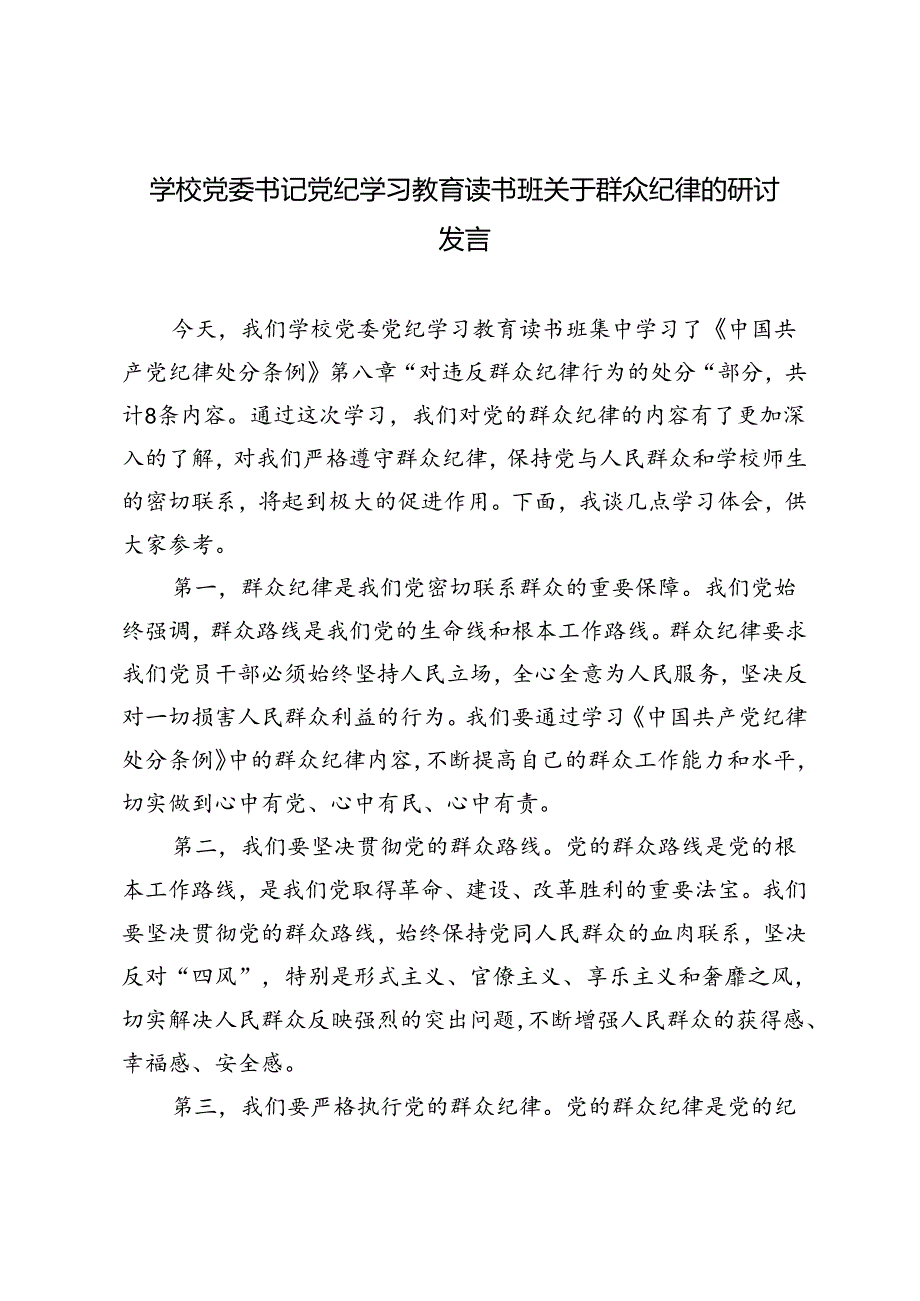 学校党委书记党纪学习教育读书班关于群众纪律的研讨发言

今天，我们学校党委党纪学习教育读书班集中学习了《中国共产党纪律处分条例》第八章“对违反群众纪律行为的处分“部分，共计8条内容。通过这次学习，我们对党的群众纪律的内容有了更加深入的了解，对我们严格遵守群众纪律，保持党与人民群众和学校师生的密切联系，将起到极大的促进作用。下面，我谈几点学习体会，供大家参考。

第一，群众纪律是我们党密切联系群众的重要保障。我们党始终强调，群众路线是我们党的生命线和根本工作路线。群众纪律要求我们党员干部必须始终坚持人民立场，全心全意为人民服务，坚决反对一切损害人民群众利益的行为。我们要通过学习《中国共产党纪律处分条例》中的群众纪律内容，不断提高自己的群众工作能力和水平，切实做到心中有党、心中有民、心中有责。

第二，我们要坚决贯彻党的群众路线。党的群众路线是党的根本工作路线，是我们党取得革命、建设、改革胜利的重要法宝。我们要坚决贯彻党的群众路线，始终保持党同人民群众的血肉联系，坚决反对“四风”，特别是形式主义、官僚主义、享乐主义和奢靡之风，切实解决人民群众反映强烈的突出问题，不断增强人民群众的获得感、幸福感、安全感。

第三，我们要严格执行党的群众纪律。党的群众纪律是党的纪